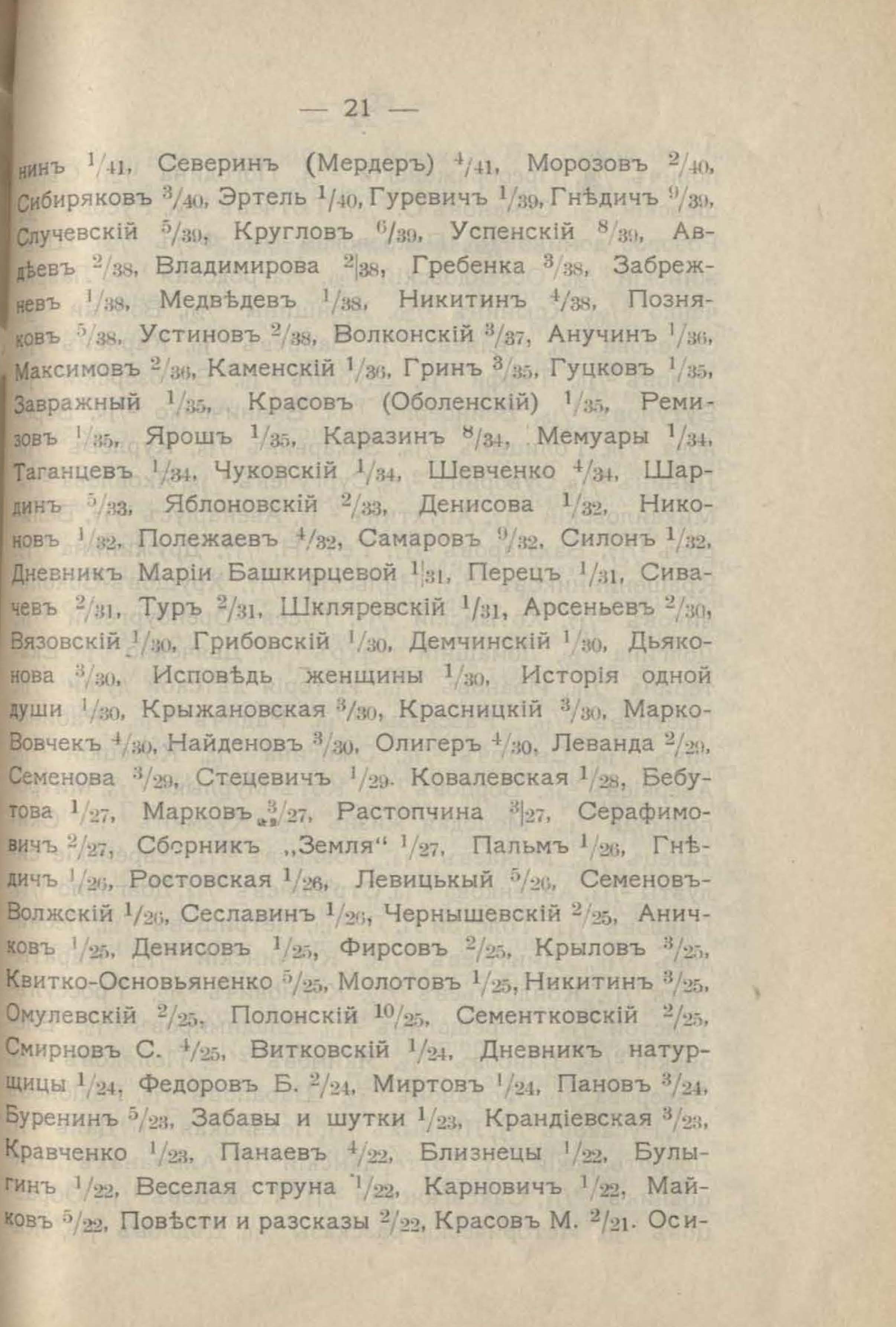 — 21 —

нинъ $^1/_{41}$, Северинъ (Мердеръ) $^4/_{41}$, Морозовъ $^2/_{40}$, Сибиряковъ $^3/_{40}$, Эртель $^1/_{40}$, Гуревичъ $^1/_{39}$, Гнѣдичъ $^9/_{39}$, Случевскій $^5/_{39}$, Кругловъ $^6/_{39}$, Успенскій $^8/_{39}$, Авдѣевъ $^2/_{38}$, Владимирова $^2/_{38}$, Гребенка $^3/_{38}$, Забрежневъ $^1/_{38}$, Медвѣдевъ $^1/_{38}$, Никитинъ $^4/_{38}$, Позняковъ $^5/_{38}$, Устиновъ $^2/_{38}$, Волконскій $^3/_{37}$, Анучинъ $^1/_{36}$, Максимовъ $^2/_{36}$, Каменскій $^1/_{36}$, Гринъ $^3/_{35}$, Гуцковъ $^1/_{35}$, Завражный $^1/_{35}$, Красовъ (Оболенскій) $^1/_{35}$, Ремизовъ $^1/_{35}$, Ярошъ $^1/_{35}$, Каразинъ $^8/_{34}$, Мемуары $^1/_{34}$, Таганцевъ $^1/_{34}$, Чуковскій $^1/_{34}$, Шевченко $^4/_{34}$, Шардинъ $^5/_{33}$, Яблоновскій $^2/_{33}$, Денисова $^1/_{32}$, Никоновъ $^1/_{32}$, Полежаевъ $^4/_{32}$, Самаровъ $^9/_{32}$, Силонъ $^1/_{32}$, Дневникъ Маріи Башкирцевой $^1/_{31}$, Перецъ $^1/_{31}$, Сивачевъ $^2/_{31}$, Туръ $^2/_{31}$, Шкляревскій $^1/_{31}$, Арсеньевъ $^2/_{30}$, Вязовскій $^1/_{30}$, Грибовскій $^1/_{30}$, Демчинскій $^1/_{30}$, Дьяконова $^3/_{30}$, Исповѣдь женщины $^1/_{30}$, Исторія одной души $^1/_{30}$, Крыжановская $^3/_{30}$, Красницкій $^3/_{30}$, Марко-Вовчекъ $^4/_{30}$, Найденовъ $^3/_{30}$, Олигеръ $^4/_{30}$, Леванда $^2/_{29}$, Семенова $^3/_{29}$, Стецевичъ $^1/_{29}$. Ковалевская $^1/_{28}$, Бебутова $^1/_{27}$, Марковъ $^3/_{27}$, Растопчина $^3/_{27}$, Серафимовичъ $^2/_{27}$, Сборникъ „Земля“ $^1/_{27}$, Пальмъ $^1/_{26}$, Гнѣдичъ $^1/_{26}$, Ростовская $^1/_{26}$, Левицькый $^5/_{26}$, Семеновъ-Волжскій $^1/_{26}$, Сеславинъ $^1/_{26}$, Чернышевскій $^2/_{25}$, Аничковъ $^1/_{25}$, Денисовъ $^1/_{25}$, Фирсовъ $^2/_{25}$, Крыловъ $^3/_{25}$, Квитко-Основьяненко $^5/_{25}$, Молотовъ $^1/_{25}$, Никитинъ $^3/_{25}$, Омулевскій $^2/_{25}$, Полонскій $^{10}/_{25}$, Сементковскій $^2/_{25}$, Смирновъ С. $^4/_{25}$, Витковскій $^1/_{24}$, Дневникъ натурщицы $^1/_{24}$, Федоровъ Б. $^2/_{24}$, Миртовъ $^1/_{24}$, Пановъ $^3/_{24}$, Буренинъ $^5/_{23}$, Забавы и шутки $^1/_{23}$, Крандіевская $^3/_{23}$, Кравченко $^1/_{23}$, Панаевъ $^4/_{22}$, Близнецы $^1/_{22}$, Булыгинъ $^1/_{22}$, Веселая струна $^1/_{22}$, Карновичъ $^1/_{22}$, Майковъ $^5/_{22}$, Повѣсти и разсказы $^2/_{22}$, Красовъ М. $^2/_{21}$. Оси-